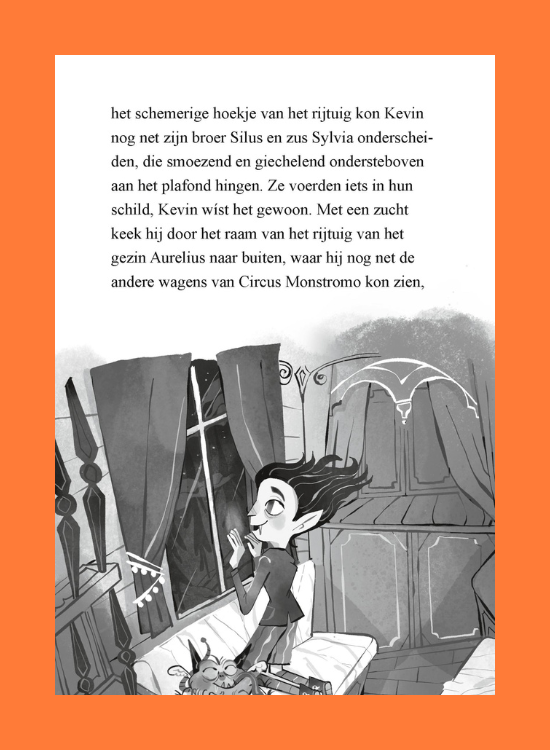 het schemerige hoekje van het rijtuig kon Kevin nog net zijn broer Silus en zus Sylvia onderscheiden, die smoezend en giechelend ondersteboven aan het plafond hingen. Ze voerden iets in hun schild, Kevin wíst het gewoon. Met een zucht keek hij door het raam van het rijtuig van het gezin Aurelius naar buiten, waar hij nog net de andere wagens van Circus Monstromo kon zien,